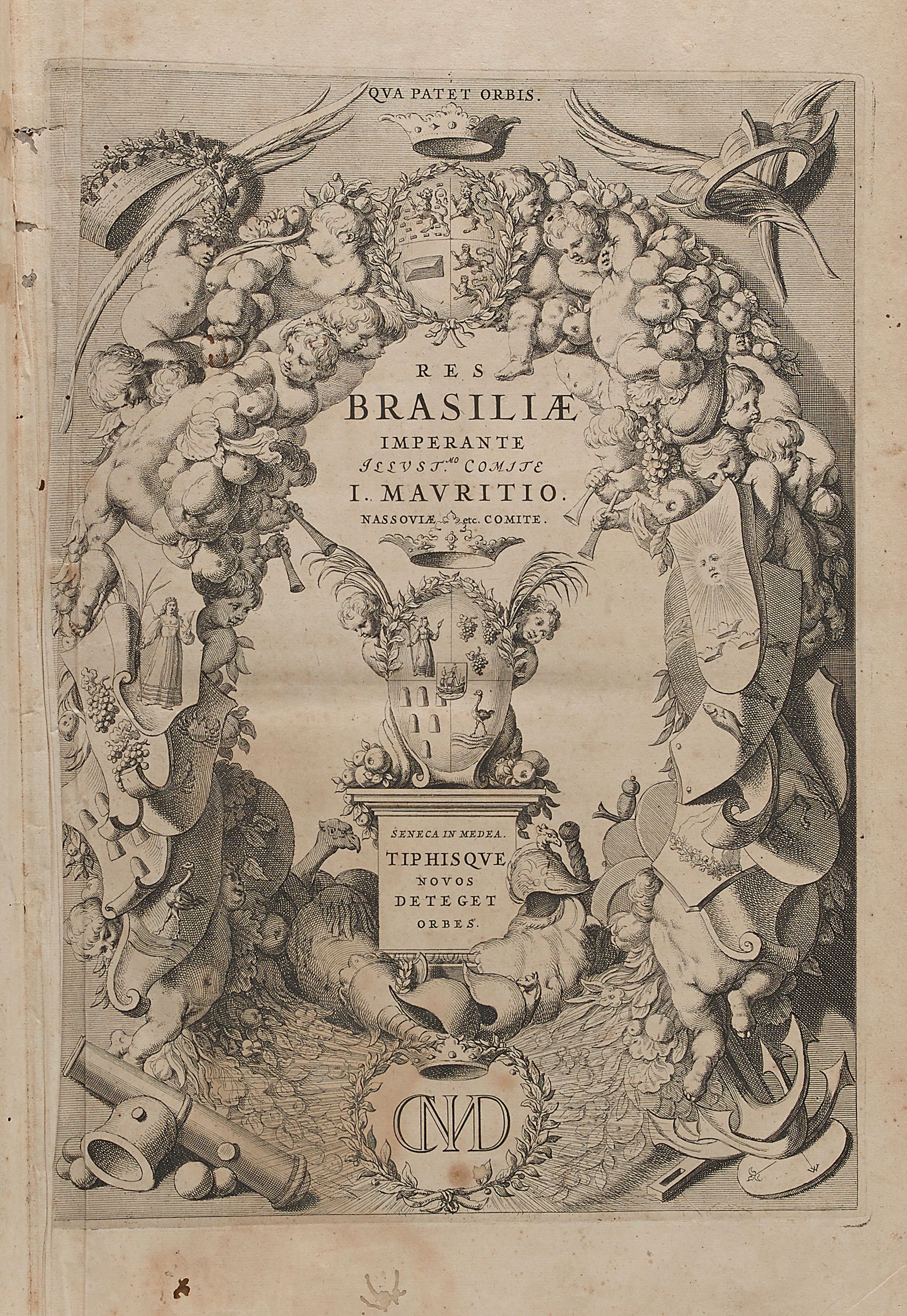 QVA PATET ORBIS.

RES
BRASILIÆ
IMPERANTE
ILLVST.$^{MO}$ COMITE
I. MAVRITIO.
NASSOVIÆ etc. COMITE.

SENECA IN MEDEA.
TIPHISQVE
NOVOS
DETEGET
ORBES.

CNMD